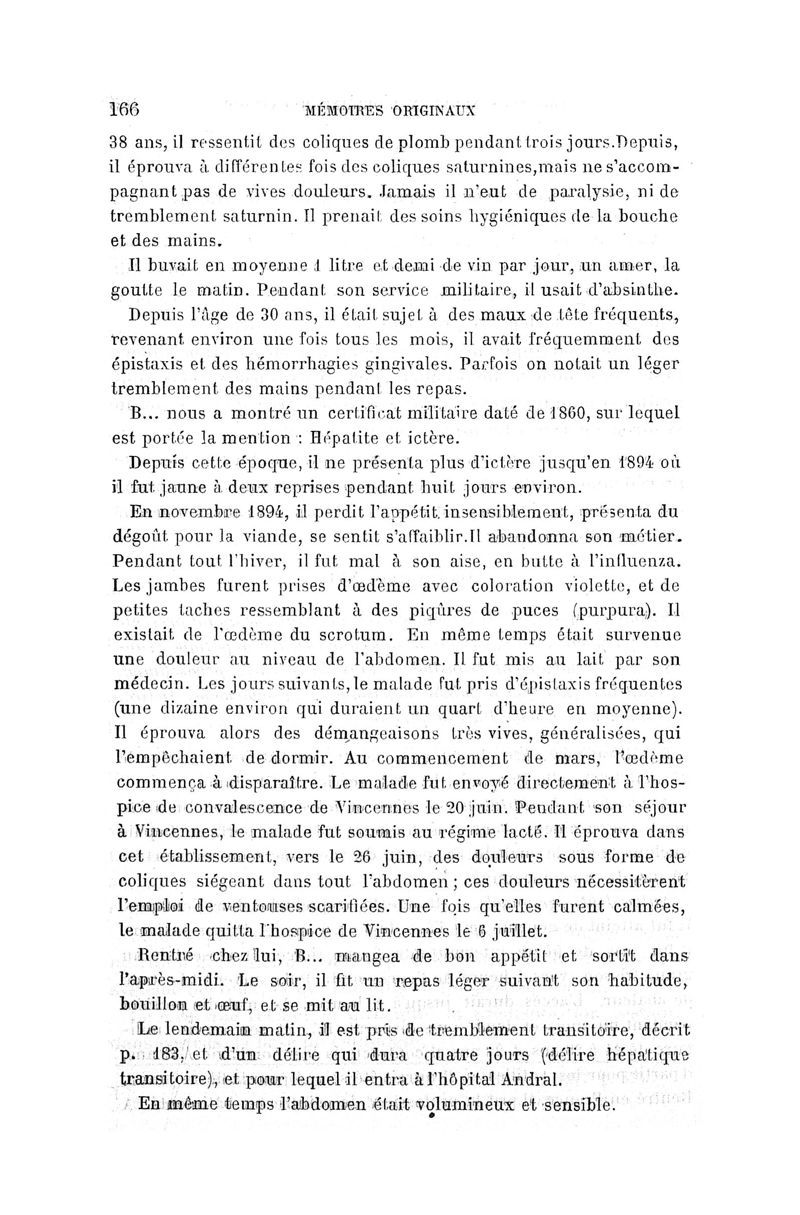 166 MÉMOIRES ORIGINAUX

38 ans, il ressentit des coliques de plomb pendant trois jours. Depuis, il éprouva à différentes fois des coliques saturnines, mais ne s'accompagnant pas de vives douleurs. Jamais il n'eut de paralysie, ni de tremblement saturnin. Il prenait des soins hygiéniques de la bouche et des mains.

Il buvait en moyenne 1 litre et demi de vin par jour, un amer, la goutte le matin. Pendant son service militaire, il usait d'absinthe.

Depuis l'âge de 30 ans, il était sujet à des maux de tête fréquents, revenant environ une fois tous les mois, il avait fréquemment des épistaxis et des hémorrhagies gingivales. Parfois on notait un léger tremblement des mains pendant les repas.

B... nous a montré un certificat militaire daté de 1860, sur lequel est portée la mention : Hépatite et ictère.

Depuis cette époque, il ne présenta plus d'ictère jusqu'en 1894 où il fut jaune à deux reprises pendant huit jours environ.

En novembre 1894, il perdit l'appétit insensiblement, présenta du dégoût pour la viande, se sentit s'affaiblir. Il abandonna son métier. Pendant tout l'hiver, il fut mal à son aise, en butte à l'influenza. Les jambes furent prises d'œdème avec coloration violette, et de petites taches ressemblant à des piqûres de puces (purpura). Il existait de l'œdème du scrotum. En même temps était survenue une douleur au niveau de l'abdomen. Il fut mis au lait par son médecin. Les jours suivants, le malade fut pris d'épistaxis fréquentes (une dizaine environ qui duraient un quart d'heure en moyenne). Il éprouva alors des démangeaisons très vives, généralisées, qui l'empêchaient de dormir. Au commencement de mars, l'œdème commença à disparaître. Le malade fut envoyé directement à l'hospice de convalescence de Vincennes le 20 juin. Pendant son séjour à Vincennes, le malade fut soumis au régime lacté. Il éprouva dans cet établissement, vers le 26 juin, des douleurs sous forme de coliques siégeant dans tout l'abdomen ; ces douleurs nécessitèrent l'emploi de ventouses scarifiées. Une fois qu'elles furent calmées, le malade quitta l'hospice de Vincennes le 6 juillet.

Rentré chez lui, B... mangea de bon appétit et sortit dans l'après-midi. Le soir, il fit un repas léger suivant son habitude, bouillon et œuf, et se mit au lit.

Le lendemain matin, il est pris de tremblement transitoire, décrit p. 183, et d'un délire qui dura quatre jours (délire hépatique transitoire), et pour lequel il entra à l'hôpital Andral.

En même temps l'abdomen était volumineux et sensible.